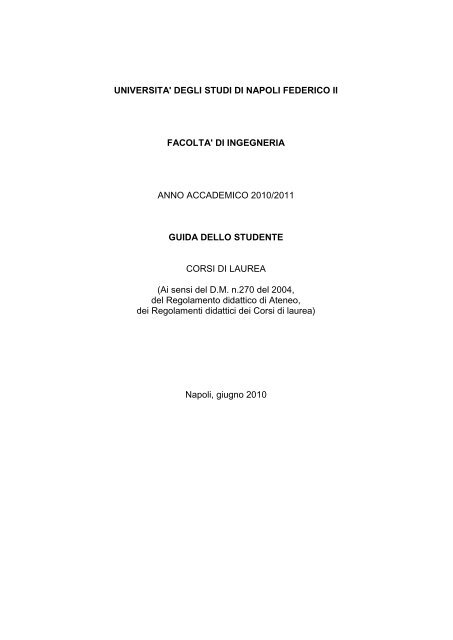 UNIVERSITA' DEGLI STUDI DI NAPOLI FEDERICO II

FACOLTA' DI INGEGNERIA

ANNO ACCADEMICO 2010/2011

GUIDA DELLO STUDENTE

CORSI DI LAUREA

(Ai sensi del D.M. n.270 del 2004, del Regolamento didattico di Ateneo, dei Regolamenti didattici dei Corsi di laurea)

Napoli, giugno 2010